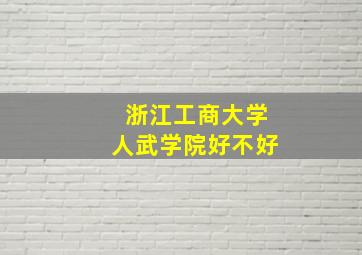 浙江工商大学
人武学院好不好